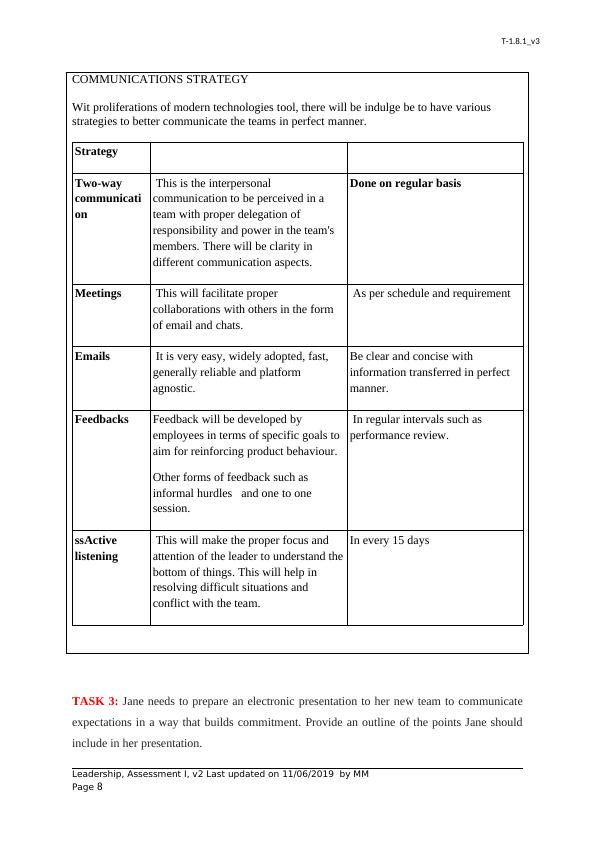 T-1.8.1_v3

COMMUNICATIONS STRATEGY

Wit proliferations of modern technologies tool, there will be indulge be to have various strategies to better communicate the teams in perfect manner.

| Strategy | | |
|---|---|---|
| Two-way communication | This is the interpersonal communication to be perceived in a team with proper delegation of responsibility and power in the team's members. There will be clarity in different communication aspects. | Done on regular basis |
| Meetings | This will facilitate proper collaborations with others in the form of email and chats. | As per schedule and requirement |
| Emails | It is very easy, widely adopted, fast, generally reliable and platform agnostic. | Be clear and concise with information transferred in perfect manner. |
| Feedbacks | Feedback will be developed by employees in terms of specific goals to aim for reinforcing product behaviour. Other forms of feedback such as informal hurdles and one to one session. | In regular intervals such as performance review. |
| ssActive listening | This will make the proper focus and attention of the leader to understand the bottom of things. This will help in resolving difficult situations and conflict with the team. | In every 15 days |

TASK 3: Jane needs to prepare an electronic presentation to her new team to communicate expectations in a way that builds commitment. Provide an outline of the points Jane should include in her presentation.

Leadership, Assessment I, v2 Last updated on 11/06/2019 by MM
Page 8